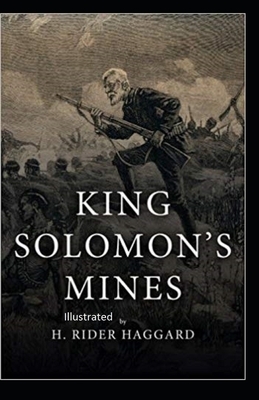 KING SOLOMON'S MINES

Illustrated by

H. RIDER HAGGARD